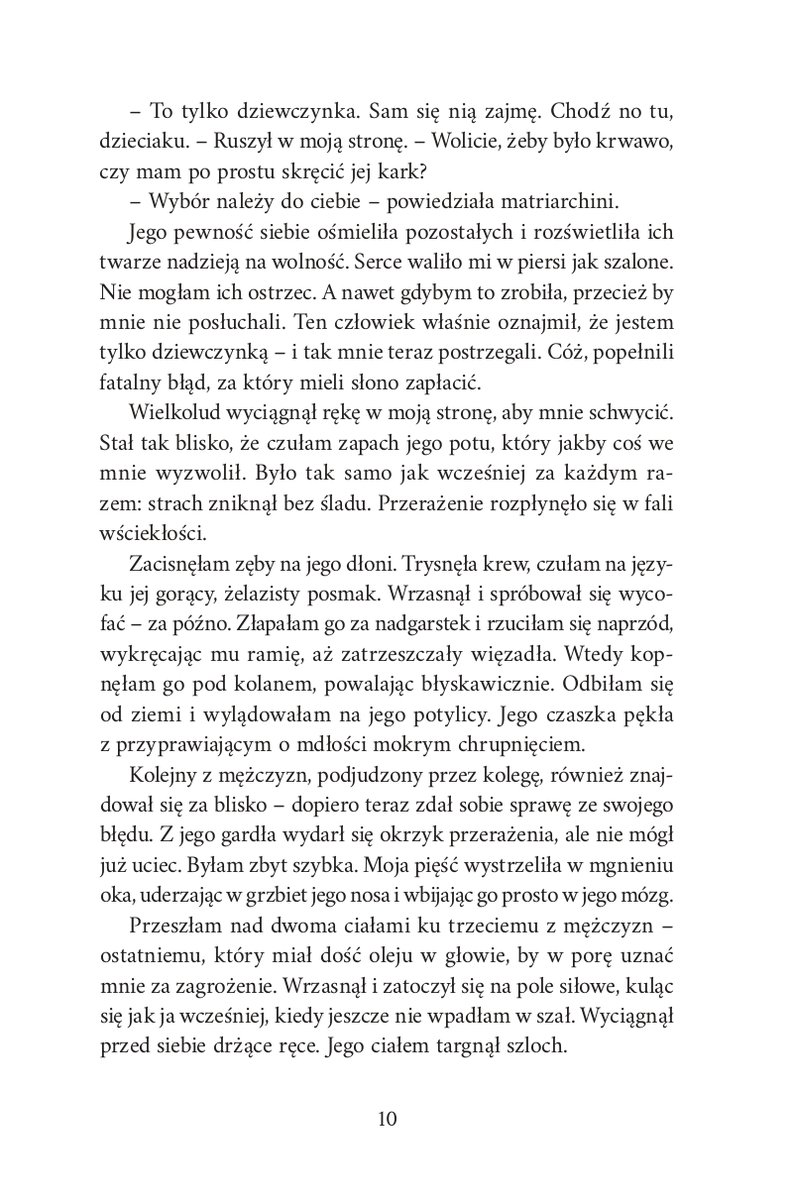 – To tylko dziewczynka. Sam się nią zajmę. Chodź no tu, dzieciaku. – Ruszył w moją stronę. – Wolicie, żeby było krwawo, czy mam po prostu skręcić jej kark?

– Wybór należy do ciebie – powiedziała matriarchini.

Jego pewność siebie ośmieliła pozostałych i rozświetliła ich twarze nadzieją na wolność. Serce waliło mi w piersi jak szalone. Nie mogłam ich ostrzec. A nawet gdybym to zrobiła, przecież by mnie nie posłuchali. Ten człowiek właśnie oznajmił, że jestem tylko dziewczynką – i tak mnie teraz postrzegali. Cóż, popełnili fatalny błąd, za który mieli słono zapłacić.

Wielkolud wyciągnął rękę w moją stronę, aby mnie schwycić. Stał tak blisko, że czułam zapach jego potu, który jakby coś we mnie wyzwolił. Było tak samo jak wcześniej za każdym razem: strach zniknął bez śladu. Przerażenie rozpłynęło się w fali wściekłości.

Zacisnęłam zęby na jego dłoni. Trysnęła krew, czułam na języku jej gorący, żelazisty posmak. Wrzasnął i spróbował się wycofać – za późno. Złapałam go za nadgarstek i rzuciłam się naprzód, wykręcając mu ramię, aż zatrzeszczały więzadła. Wtedy kopnęłam go pod kolanem, powalając błyskawicznie. Odbiłam się od ziemi i wylądowałam na jego potylicy. Jego czaszka pękła z przyprawiającym o mdłości mokrym chrupnięciem.

Kolejny z mężczyzn, podjudzony przez kolegę, również znajdował się za blisko – dopiero teraz zdał sobie sprawę ze swojego błędu. Z jego gardła wydarł się okrzyk przerażenia, ale nie mógł już uciec. Byłam zbyt szybka. Moja pięść wystrzeliła w mgnieniu oka, uderzając w grzbiet jego nosa i wbijając go prosto w jego mózg.

Przeszłam nad dwoma ciałami ku trzeciemu z mężczyzn – ostatniemu, który miał dość oleju w głowie, by w porę uznać mnie za zagrożenie. Wrzasnął i zatoczył się na pole siłowe, kuląc się jak ja wcześniej, kiedy jeszcze nie wpadłam w szał. Wyciągnął przed siebie drżące ręce. Jego ciałem targnął szloch.

10